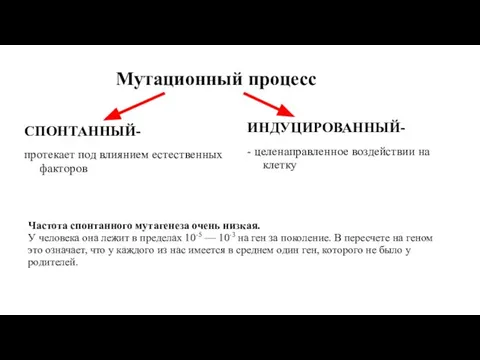 Мутационный процесс

СПОНТАННЫЙ-

протекает под влиянием естественных факторов

ИНДУЦИРОВАННЫЙ-

- целенаправленное воздействии на клетку

Частота спонтанного мутагенеза очень низкая.
У человека она лежит в пределах $10^{-5}$ — $10^{-3}$ на ген за поколение. В пересчете на геном это означает, что у каждого из нас имеется в среднем один ген, которого не было у родителей.